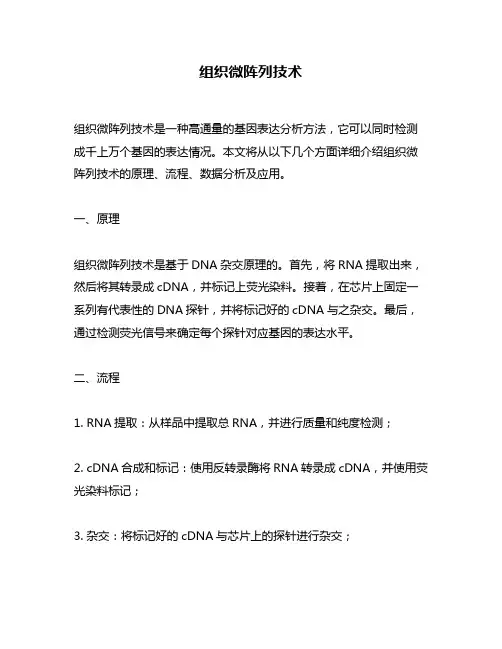 组织微阵列技术

组织微阵列技术是一种高通量的基因表达分析方法，它可以同时检测成千上万个基因的表达情况。本文将从以下几个方面详细介绍组织微阵列技术的原理、流程、数据分析及应用。

一、原理

组织微阵列技术是基于 DNA 杂交原理的。首先，将 RNA 提取出来，然后将其转录成 cDNA，并标记上荧光染料。接着，在芯片上固定一系列有代表性的 DNA 探针，并将标记好的 cDNA 与之杂交。最后，通过检测荧光信号来确定每个探针对应基因的表达水平。

二、流程

1. RNA 提取：从样品中提取总 RNA，并进行质量和纯度检测；

2. cDNA 合成和标记：使用反转录酶将 RNA 转录成 cDNA，并使用荧光染料标记；

3. 杂交：将标记好的 cDNA 与芯片上的探针进行杂交；